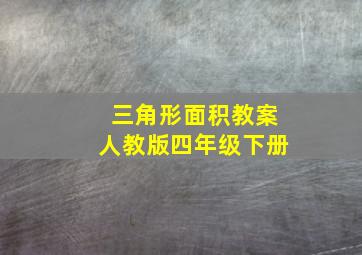 三角形面积教案
人教版四年级下册